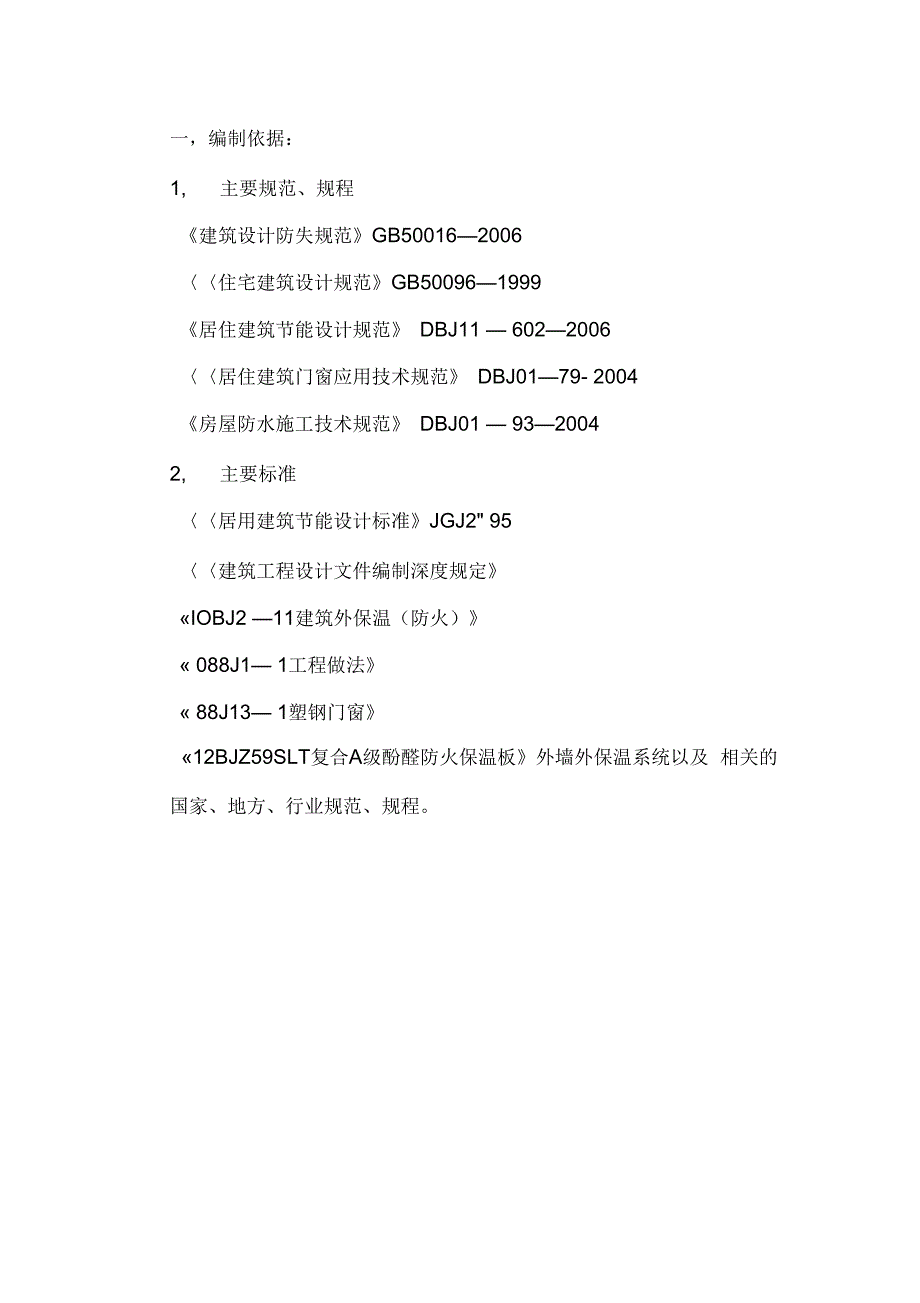 一，编制依据：

1,　主要规范、规程

《建筑设计防失规范》GB50016—2006

〈〈住宅建筑设计规范》GB50096—1999

《居住建筑节能设计规范》 DBJ11 — 602—2006

〈〈居住建筑门窗应用技术规范》 DBJ01—79- 2004

《房屋防水施工技术规范》 DBJ01 — 93—2004

2,　主要标准

〈〈居用建筑节能设计标准》JGJ2" 95

〈〈建筑工程设计文件编制深度规定》

«IOBJ2 —11建筑外保温（防火）》

« 088J1— 1工程做法》

« 88J13— 1塑钢门窗》

«12BJZ59SLT复合A级酚醛防火保温板》外墙外保温系统以及 相关的国家、地方、行业规范、规程。